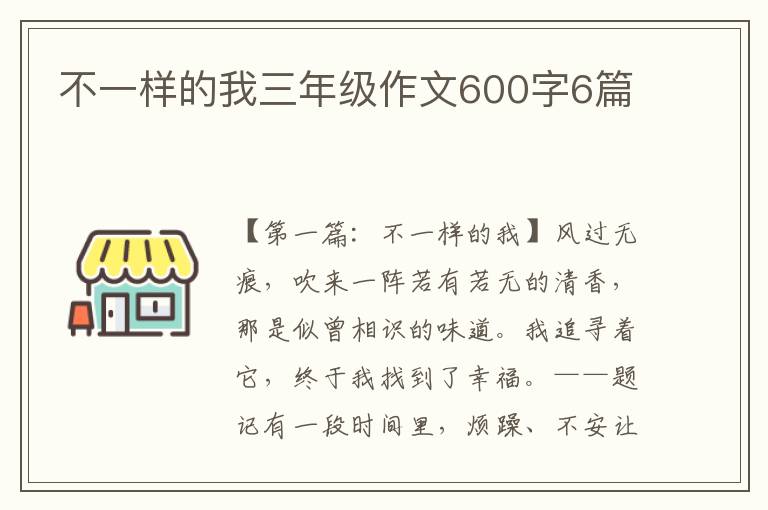 不一样的我三年级作文600字6篇

【第一篇：不一样的我】风过无痕，吹来一阵若有若无的清香，那是似曾相识的味道。我追寻着它，终于我找到了幸福。——题记有一段时间里，烦躁、不安让